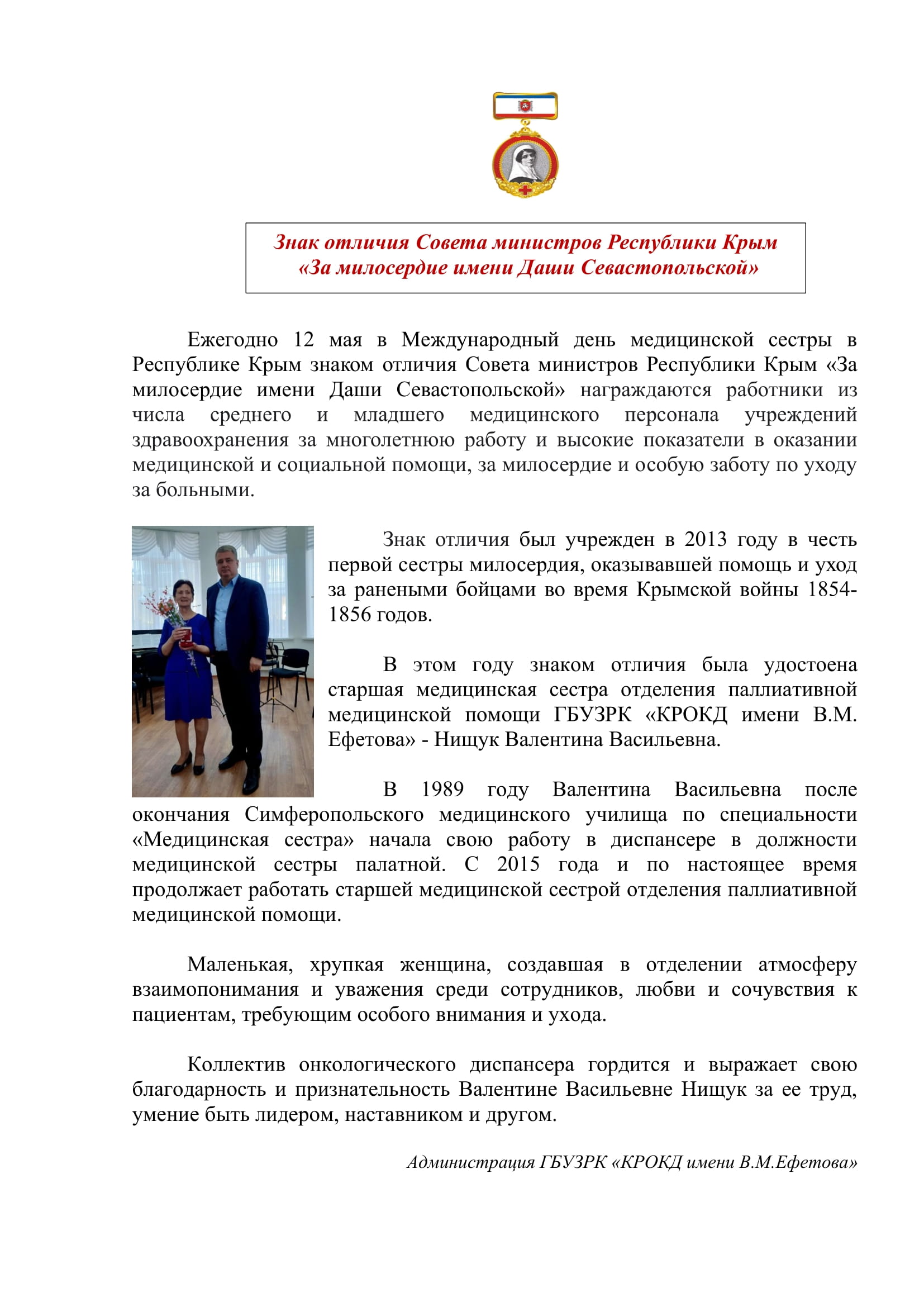 Знак отличия Совета министров Республики Крым «За милосердие имени Даши Севастопольской»

Ежегодно 12 мая в Международный день медицинской сестры в Республике Крым знаком отличия Совета министров Республики Крым «За милосердие имени Даши Севастопольской» награждаются работники из числа среднего и младшего медицинского персонала учреждений здравоохранения за многолетнюю работу и высокие показатели в оказании медицинской и социальной помощи, за милосердие и особую заботу по уходу за больными.

Знак отличия был учрежден в 2013 году в честь первой сестры милосердия, оказывавшей помощь и уход за ранеными бойцами во время Крымской войны 1854-1856 годов.

В этом году знаком отличия была удостоена старшая медицинская сестра отделения паллиативной медицинской помощи ГБУЗРК «КРОКД имени В.М. Ефетова» - Нищук Валентина Васильевна.

В 1989 году Валентина Васильевна после окончания Симферопольского медицинского училища по специальности «Медицинская сестра» начала свою работу в диспансере в должности медицинской сестры палатной. С 2015 года и по настоящее время продолжает работать старшей медицинской сестрой отделения паллиативной медицинской помощи.

Маленькая, хрупкая женщина, создавшая в отделении атмосферу взаимопонимания и уважения среди сотрудников, любви и сочувствия к пациентам, требующим особого внимания и ухода.

Коллектив онкологического диспансера гордится и выражает свою благодарность и признательность Валентине Васильевне Нищук за ее труд, умение быть лидером, наставником и другом.

Администрация ГБУЗРК «КРОКД имени В.М.Ефетова»